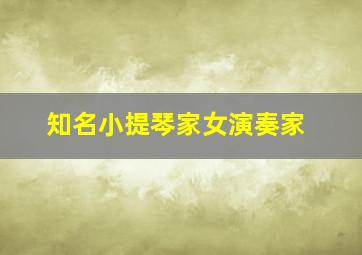 知名小提琴家女演奏家